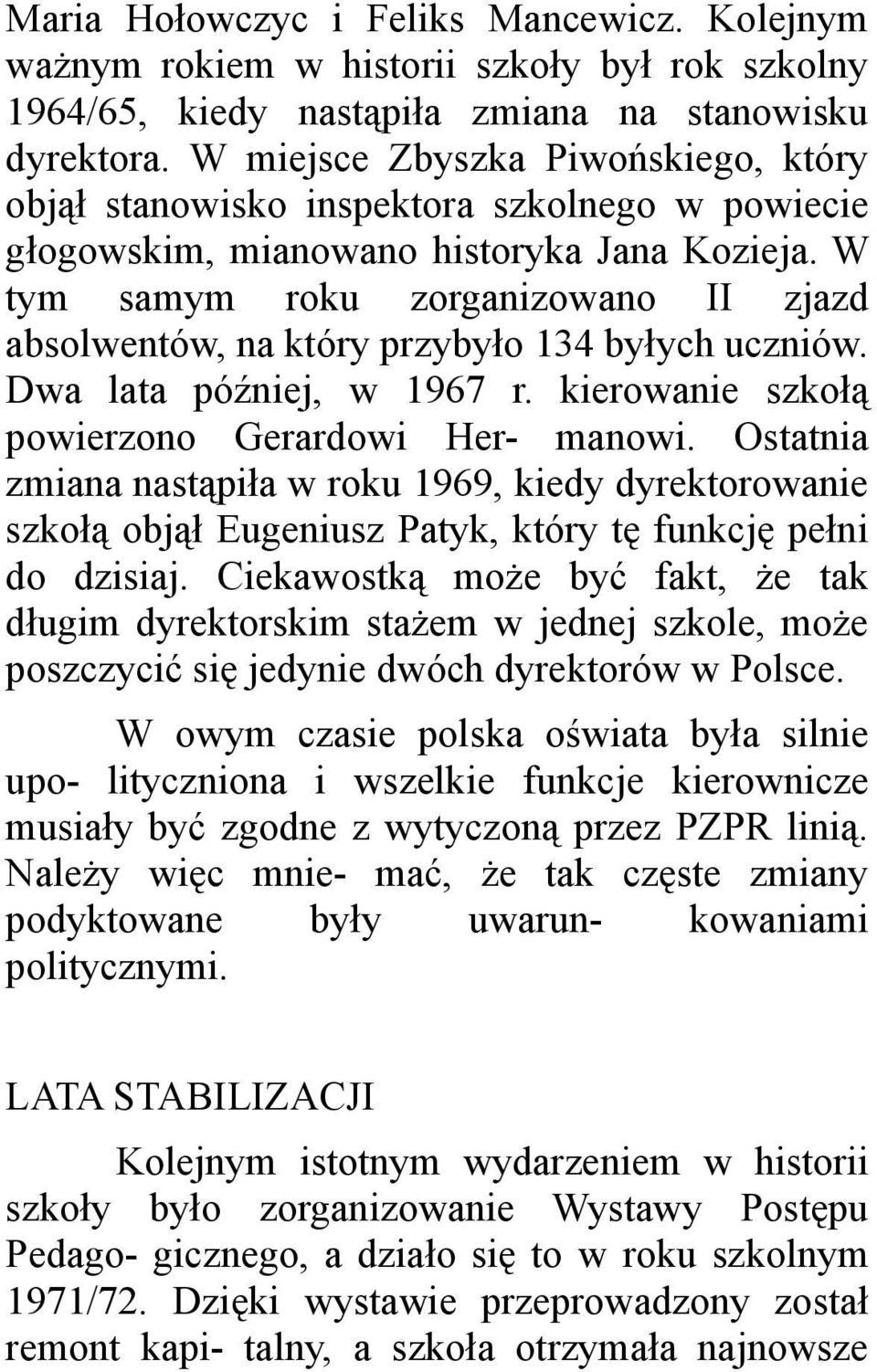 Maria Hołowczyc i Feliks Mancewicz. Kolejnym ważnym rokiem w historii szkoły był rok szkolny 1964/65, kiedy nastąpiła zmiana na stanowisku dyrektora. W miejsce Zbyszka Piwońskiego, który objął stanowisko inspektora szkolnego w powiecie głogowskim, mianowano historyka Jana Kozieja. W tym samym roku zorganizowano II zjazd absolwentów, na który przybyło 134 byłych uczniów. Dwa lata później, w 1967 r. kierowanie szkołą powierzono Gerardowi Her- manowi. Ostatnia zmiana nastąpiła w roku 1969, kiedy dyrektorowanie szkołą objął Eugeniusz Patyk, który tę funkcję pełni do dzisiaj. Ciekawostką może być fakt, że tak długim dyrektorskim stażem w jednej szkole, może poszczycić się jedynie dwóch dyrektorów w Polsce.

W owym czasie polska oświata była silnie upo- lityczniona i wszelkie funkcje kierownicze musiały być zgodne z wytyczoną przez PZPR linią. Należy więc mnie- mać, że tak częste zmiany podyktowane były uwarun- kowaniami politycznymi.

LATA STABILIZACJI

Kolejnym istotnym wydarzeniem w historii szkoły było zorganizowanie Wystawy Postępu Pedago- gicznego, a działo się to w roku szkolnym 1971/72. Dzięki wystawie przeprowadzony został remont kapi- talny, a szkoła otrzymała najnowsze